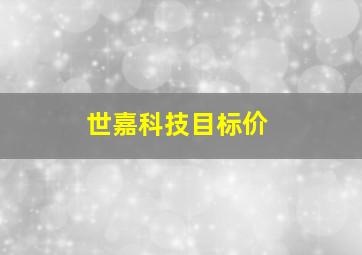 世嘉科技目标价